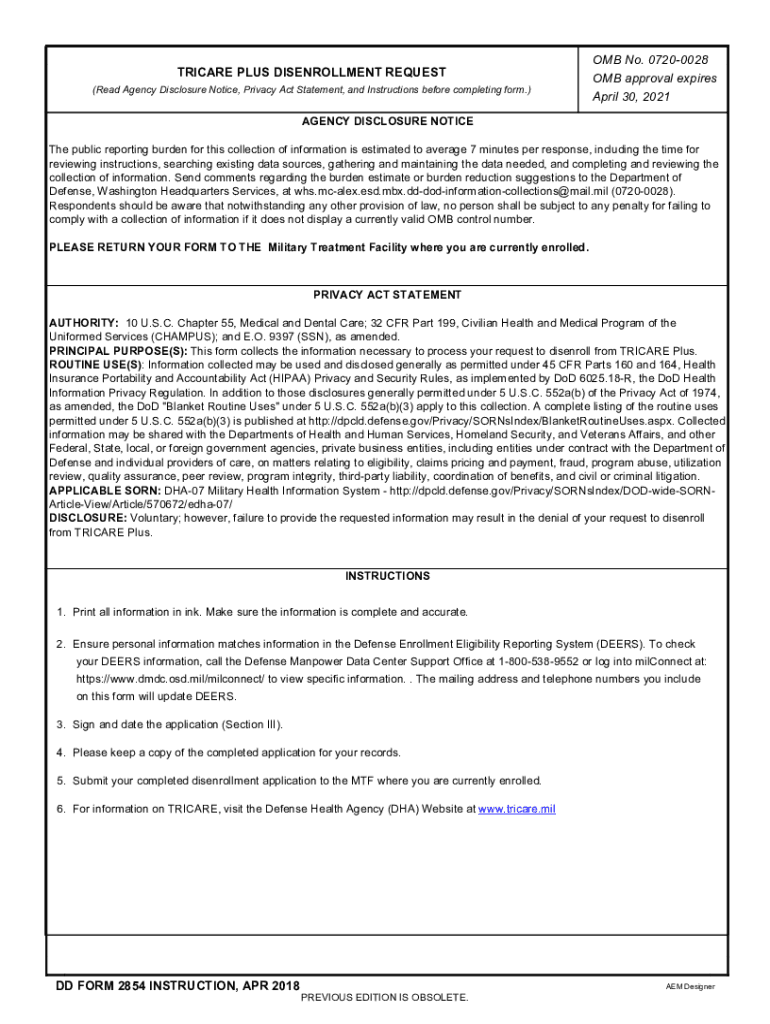 TRICARE PLUS DISENROLLMENT REQUEST

(Read Agency Disclosure Notice, Privacy Act Statement, and Instructions before completing form.)

OMB No. 0720-0028
OMB approval expires
April 30, 2021

AGENCY DISCLOSURE NOTICE

The public reporting burden for this collection of information is estimated to average 7 minutes per response, including the time for reviewing instructions, searching existing data sources, gathering and maintaining the data needed, and completing and reviewing the collection of information. Send comments regarding the burden estimate or burden reduction suggestions to the Department of Defense, Washington Headquarters Services, at whs.mc-alex.esd.mbx.dd-dod-information-collections@mail.mil (0720-0028). Respondents should be aware that notwithstanding any other provision of law, no person shall be subject to any penalty for failing to comply with a collection of information if it does not display a currently valid OMB control number.

PLEASE RETURN YOUR FORM TO THE Military Treatment Facility where you are currently enrolled.

PRIVACY ACT STATEMENT

AUTHORITY: 10 U.S.C. Chapter 55, Medical and Dental Care; 32 CFR Part 199, Civilian Health and Medical Program of the Uniformed Services (CHAMPUS); and E.O. 9397 (SSN), as amended.
PRINCIPAL PURPOSE(S): This form collects the information necessary to process your request to disenroll from TRICARE Plus.
ROUTINE USE(S): Information collected may be used and disclosed generally as permitted under 45 CFR Parts 160 and 164, Health Insurance Portability and Accountability Act (HIPAA) Privacy and Security Rules, as implemented by DoD 6025.18-R, the DoD Health Information Privacy Regulation. In addition to those disclosures generally permitted under 5 U.S.C. 552a(b) of the Privacy Act of 1974, as amended, the DoD "Blanket Routine Uses" under 5 U.S.C. 552a(b)(3) apply to this collection. A complete listing of the routine uses permitted under 5 U.S.C. 552a(b)(3) is published at http://dpcld.defense.gov/Privacy/SORNsIndex/BlanketRoutineUses.aspx. Collected information may be shared with the Departments of Health and Human Services, Homeland Security, and Veterans Affairs, and other Federal, State, local, or foreign government agencies, private business entities, including entities under contract with the Department of Defense and individual providers of care, on matters relating to eligibility, claims pricing and payment, fraud, program abuse, utilization review, quality assurance, peer review, program integrity, third-party liability, coordination of benefits, and civil or criminal litigation.
APPLICABLE SORN: DHA-07 Military Health Information System - http://dpcld.defense.gov/Privacy/SORNsIndex/DOD-wide-SORN-Article-View/Article/570672/edha-07/
DISCLOSURE: Voluntary; however, failure to provide the requested information may result in the denial of your request to disenroll from TRICARE Plus.

INSTRUCTIONS

1. Print all information in ink. Make sure the information is complete and accurate.

2. Ensure personal information matches information in the Defense Enrollment Eligibility Reporting System (DEERS). To check your DEERS information, call the Defense Manpower Data Center Support Office at 1-800-538-9552 or log into milConnect at: https://www.dmdc.osd.mil/milconnect/ to view specific information. . The mailing address and telephone numbers you include on this form will update DEERS.

3. Sign and date the application (Section III).

4. Please keep a copy of the completed application for your records.

5. Submit your completed disenrollment application to the MTF where you are currently enrolled.

6. For information on TRICARE, visit the Defense Health Agency (DHA) Website at www.tricare.mil

DD FORM 2854 INSTRUCTION, APR 2018
PREVIOUS EDITION IS OBSOLETE.
AEM Designer